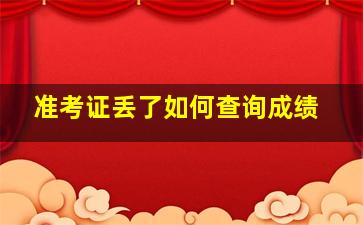 准考证丢了如何查询成绩